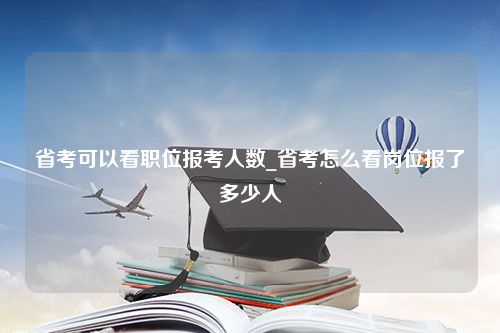 省考可以看职位报考人数_省考怎么看岗位报了多少人